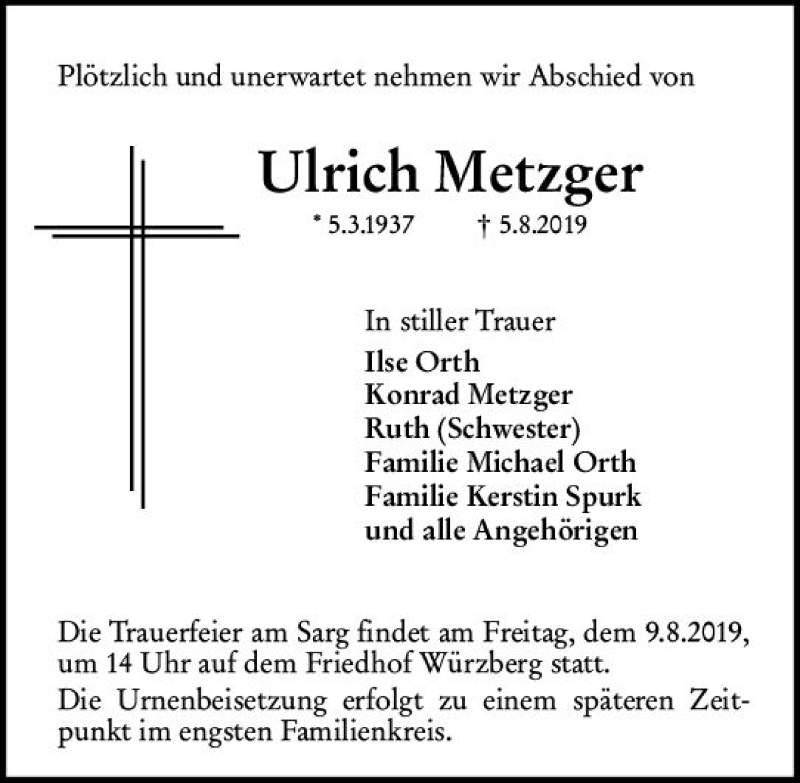 Plötzlich und unerwartet nehmen wir Abschied von

Ulrich Metzger

* 5.3.1937 † 5.8.2019

In stiller Trauer
Ilse Orth
Konrad Metzger
Ruth (Schwester)
Familie Michael Orth
Familie Kerstin Spurk
und alle Angehörigen

Die Trauerfeier am Sarg findet am Freitag, dem 9.8.2019, um 14 Uhr auf dem Friedhof Würzberg statt.

Die Urnenbeisetzung erfolgt zu einem späteren Zeitpunkt im engsten Familienkreis.